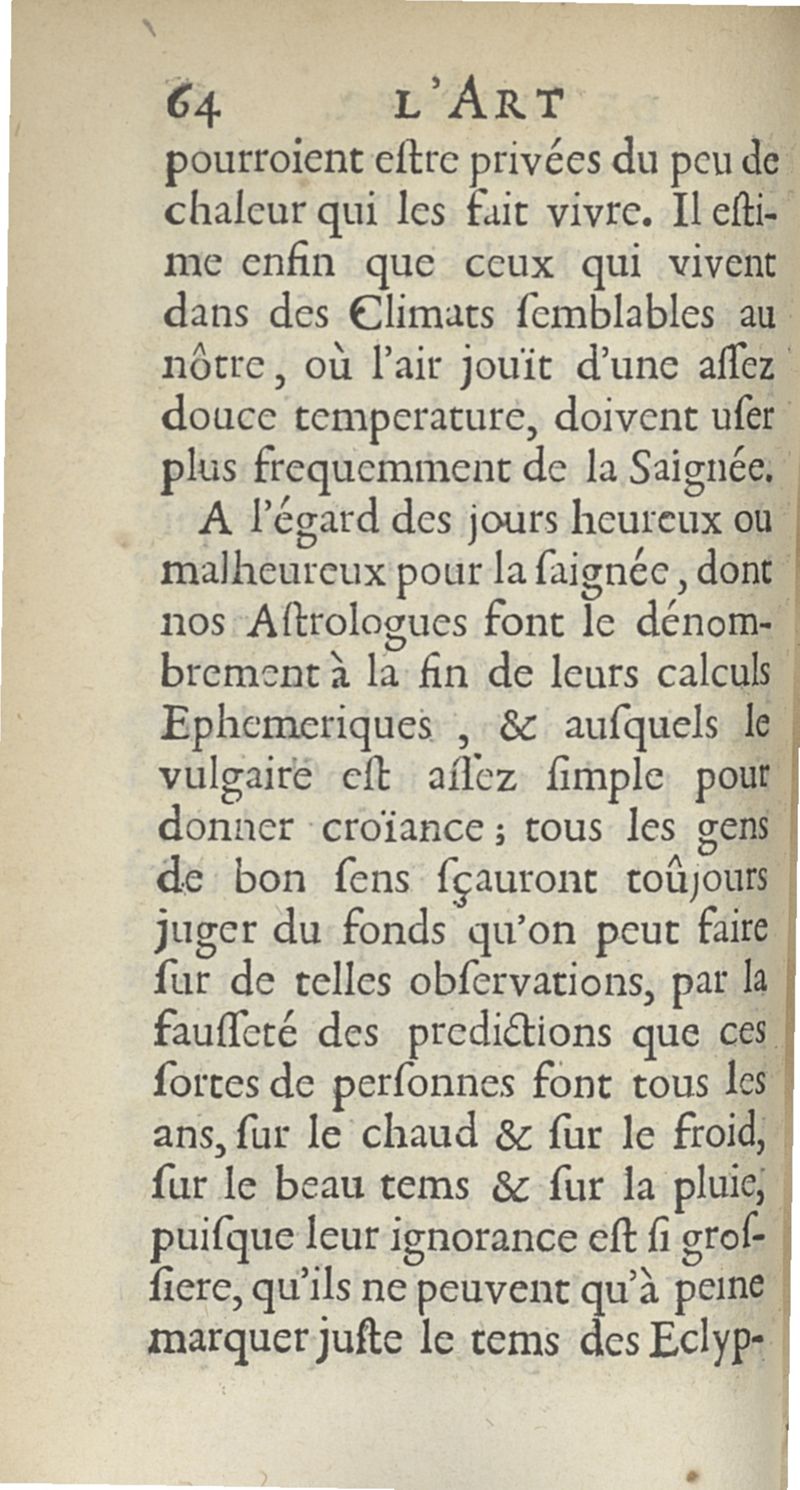 64 L'ART

pourroient eſtre privées du peu de chaleur qui les fait vivre. Il eſtime enfin que ceux qui vivent dans des Climats ſemblables au nôtre, où l'air jouït d'une aſſez douce temperature, doivent uſer plus frequemment de la Saignée.

A l'égard des jours heureux ou malheureux pour la ſaignée, dont nos Aſtrologues font le dénombrement à la fin de leurs calculs Ephemeriques, & auſquels le vulgaire eſt aſſez ſimple pour donner croïance; tous les gens de bon ſens ſçauront toûjours juger du fonds qu'on peut faire ſur de telles obſervations, par la fauſſeté des predictions que ces ſortes de perſonnes font tous les ans, ſur le chaud & ſur le froid, ſur le beau tems & ſur la pluie, puiſque leur ignorance eſt ſi groſſiere, qu'ils ne peuvent qu'à peine marquer juſte le tems des Eclyp-